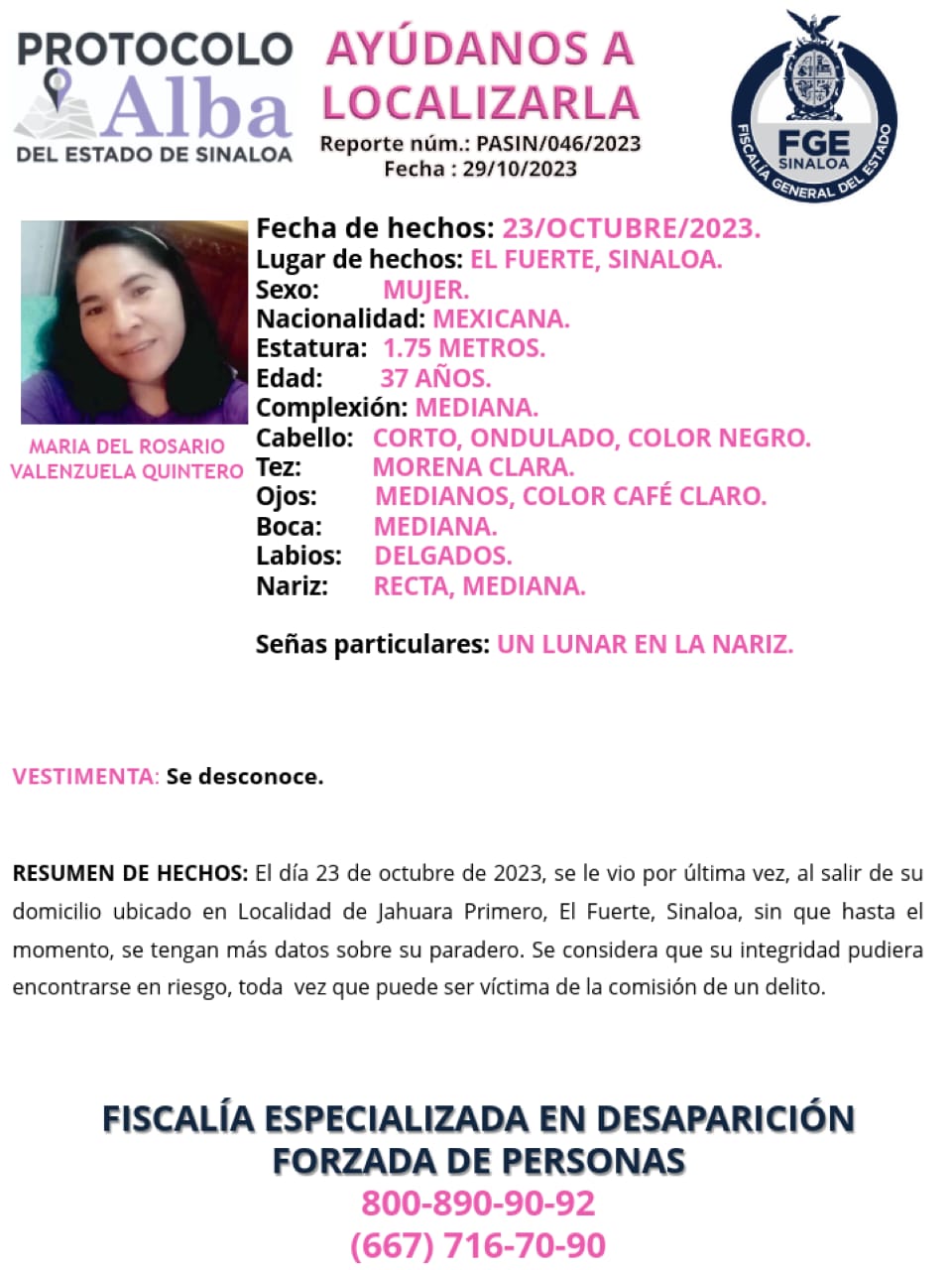 PROTOCOLO
Alba
DEL ESTADO DE SINALOA

AYÚDANOS A LOCALIZARLA
Reporte núm.: PASIN/046/2023
Fecha : 29/10/2023

FGE
SINALOA
FISCALÍA GENERAL DEL ESTADO

MARIA DEL ROSARIO VALENZUELA QUINTERO

Fecha de hechos: 23/OCTUBRE/2023.
Lugar de hechos: EL FUERTE, SINALOA.
Sexo: MUJER.
Nacionalidad: MEXICANA.
Estatura: 1.75 METROS.
Edad: 37 AÑOS.
Complexión: MEDIANA.
Cabello: CORTO, ONDULADO, COLOR NEGRO.
Tez: MORENA CLARA.
Ojos: MEDIANOS, COLOR CAFÉ CLARO.
Boca: MEDIANA.
Labios: DELGADOS.
Nariz: RECTA, MEDIANA.

Señas particulares: UN LUNAR EN LA NARIZ.

VESTIMENTA: Se desconoce.

RESUMEN DE HECHOS: El día 23 de octubre de 2023, se le vio por última vez, al salir de su domicilio ubicado en Localidad de Jahuara Primero, El Fuerte, Sinaloa, sin que hasta el momento, se tengan más datos sobre su paradero. Se considera que su integridad pudiera encontrarse en riesgo, toda vez que puede ser víctima de la comisión de un delito.

FISCALÍA ESPECIALIZADA EN DESAPARICIÓN FORZADA DE PERSONAS
800-890-90-92
(667) 716-70-90